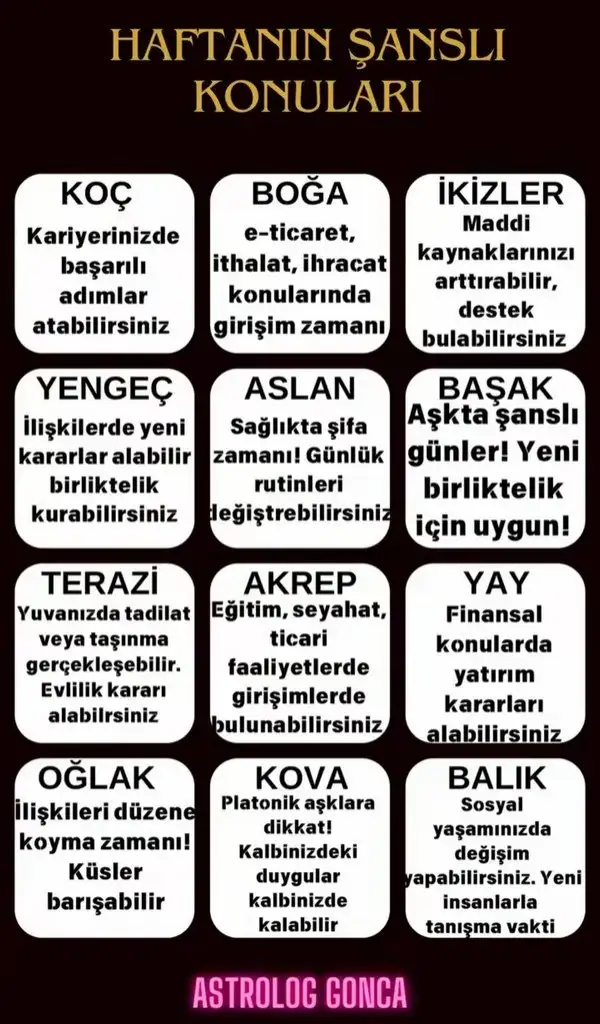 HAFTANIN ŞANSLI KONULARI

KOÇ
Kariyerinizde başarılı adımlar atabilirsiniz

BOĞA
e-ticaret, ithalat, ihracat konularında girişim zamanı

İKİZLER
Maddi kaynaklarınızı arttırabilir, destek bulabilirsiniz

YENGEÇ
İlişkilerde yeni kararlar alabilir birliktelik kurabilirsiniz

ASLAN
Sağlıkta şifa zamanı! Günlük rutinleri değiştrebilirsiniz

BAŞAK
Aşkta şanslı günler! Yeni birliktelik için uygun!

TERAZİ
Yuvanızda tadilat veya taşınma gerçekleşebilir. Evlilik kararı alabilrsiniz

AKREP
Eğitim, seyahat, ticari faaliyetlerde girişimlerde bulunabilirsiniz

YAY
Finansal konularda yatırım kararları alabilirsiniz

OĞLAK
İlişkileri düzene koyma zamanı! Küsler barışabilir

KOVA
Platonik aşklara dikkat! Kalbinizdeki duygular kalbinizde kalabilir

BALIK
Sosyal yaşamınızda değişim yapabilirsiniz. Yeni insanlarla tanışma vakti

ASTROLOG GONCA